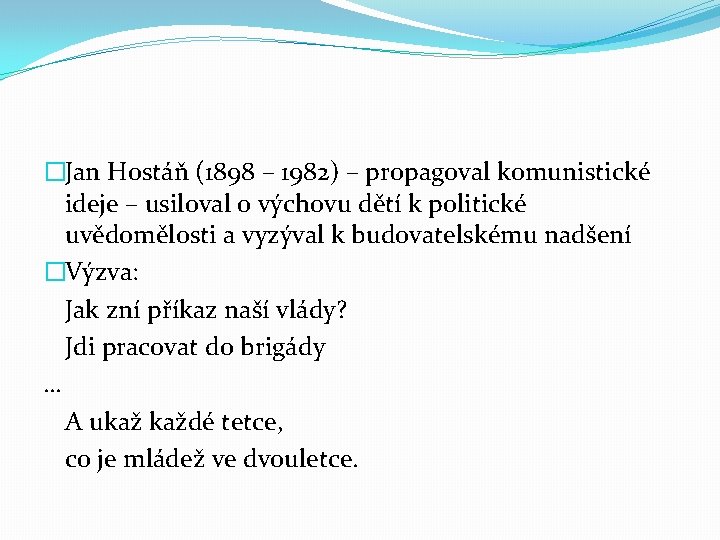 Jan Hostáň (1898 – 1982) – propagoval komunistické ideje – usiloval o výchovu dětí k politické uvědomělosti a vyzýval k budovatelskému nadšení

Výzva:

Jak zní příkaz naší vlády?

Jdi pracovat do brigády

…

A ukaž každé tetce,

co je mládež ve dvouletce.